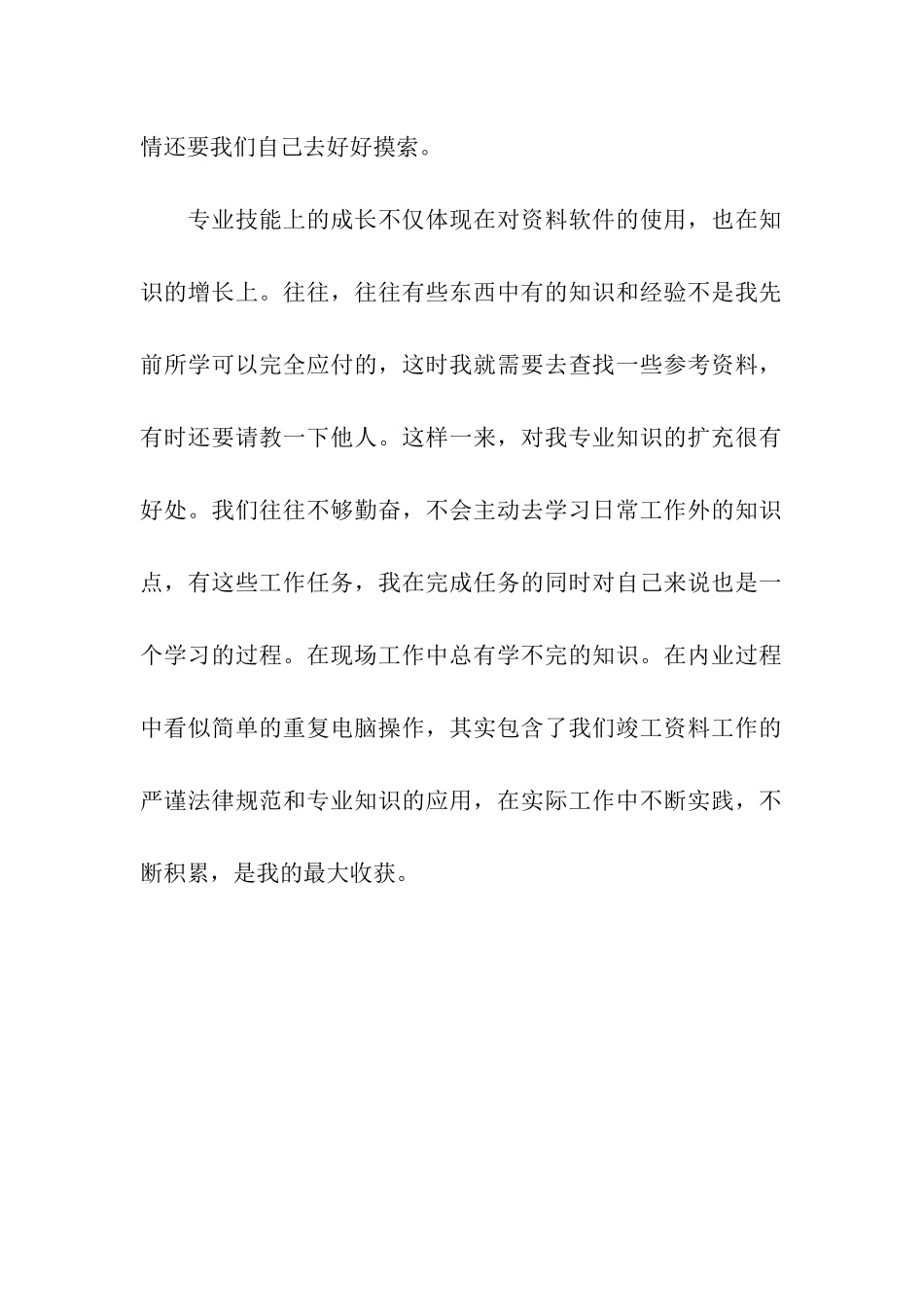 情还要我们自己去好好摸索。

专业技能上的成长不仅体现在对资料软件的使用，也在知识的增长上。往往，往往有些东西中有的知识和经验不是我先前所学可以完全应付的，这时我就需要去查找一些参考资料，有时还要请教一下他人。这样一来，对我专业知识的扩充很有好处。我们往往不够勤奋，不会主动去学习日常工作外的知识点，有这些工作任务，我在完成任务的同时对自己来说也是一个学习的过程。在现场工作中总有学不完的知识。在内业过程中看似简单的重复电脑操作，其实包含了我们竣工资料工作的严谨法律规范和专业知识的应用，在实际工作中不断实践，不断积累，是我的最大收获。